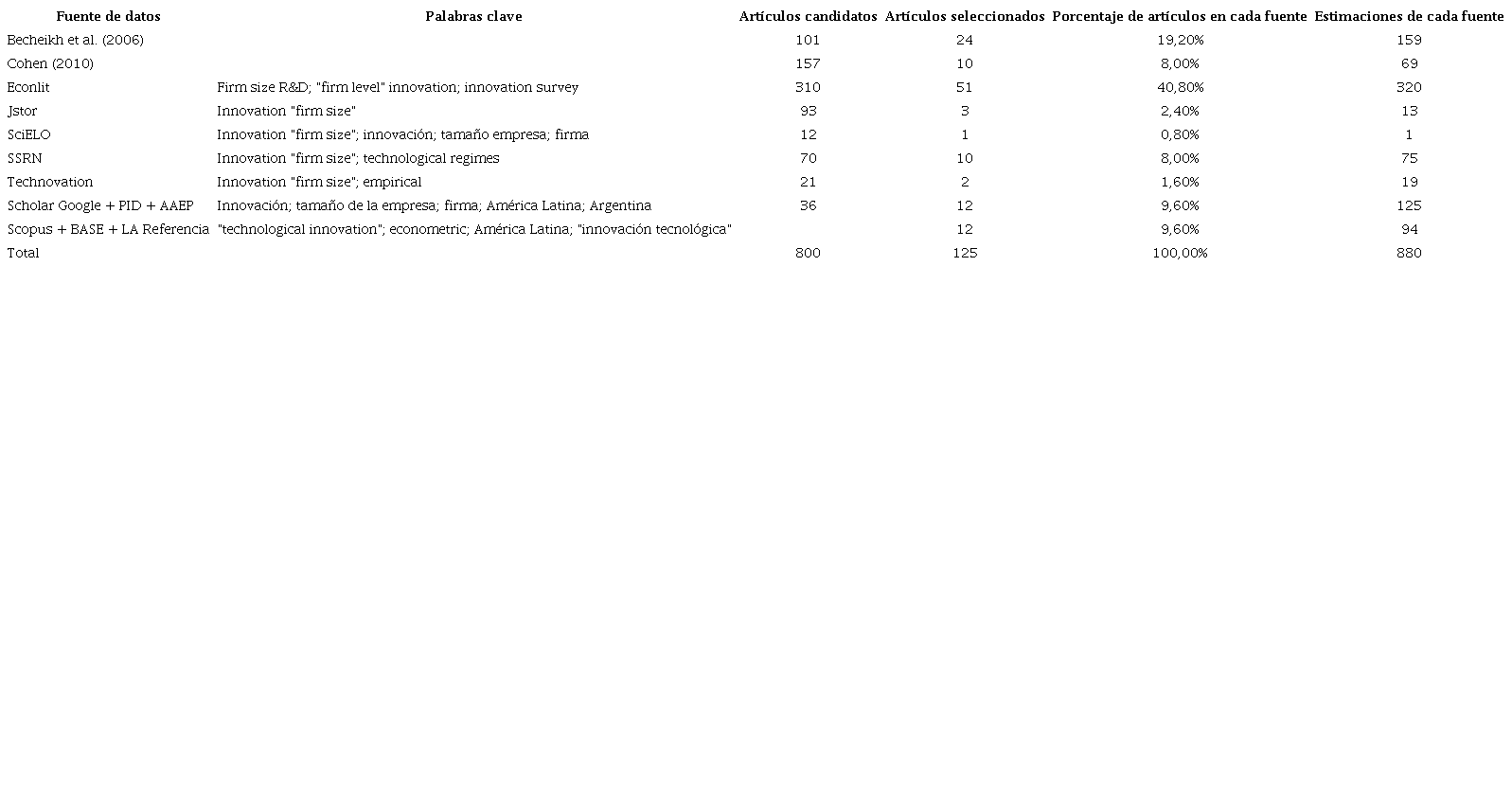 | Fuente de datos | Palabras clave | Artículos candidatos | Artículos seleccionados | Porcentaje de artículos en cada fuente | Estimaciones de cada fuente |
|---|---|---|---|---|---|
| Becheikh et al. (2006) | | 101 | 24 | 19,20% | 159 |
| Cohen (2010) | | 157 | 10 | 8,00% | 69 |
| Econlit | Firm size R&D; "firm level" innovation; innovation survey | 310 | 51 | 40,80% | 320 |
| Jstor | Innovation "firm size" | 93 | 3 | 2,40% | 13 |
| SciELO | Innovation "firm size"; innovación; tamaño empresa; firma | 12 | 1 | 0,80% | 1 |
| SSRN | Innovation "firm size"; technological regimes | 70 | 10 | 8,00% | 75 |
| Technovation | Innovation "firm size"; empirical | 21 | 2 | 1,60% | 19 |
| Scholar Google + PID + AAEP | Innovación; tamaño de la empresa; firma; América Latina; Argentina | 36 | 12 | 9,60% | 125 |
| Scopus + BASE + LA Referencia | "technological innovation"; econometric; América Latina; "innovación tecnológica" | | 12 | 9,60% | 94 |
| Total | | 800 | 125 | 100,00% | 880 |